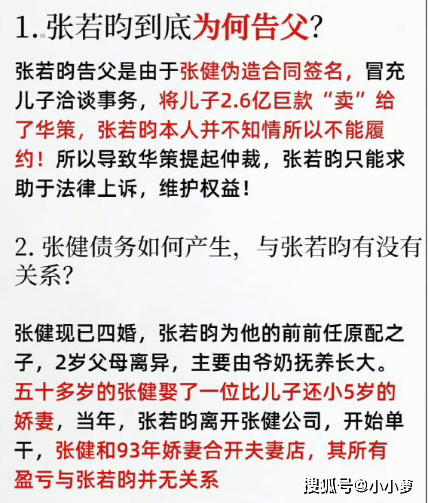 1. 张若昀到底为何告父?

张若昀告父是由于张健伪造合同签名，冒充儿子洽谈事务，将儿子2.6亿巨款“卖”给了华策，张若昀本人并不知情所以不能履约！所以导致华策提起仲裁，张若昀只能求助于法律上诉，维护权益！

2. 张健债务如何产生，与张若昀有没有关系?

张健现已四婚，张若昀为他的前前任原配之子，2岁父母离异，主要由爷奶抚养长大。五十多岁的张健娶了一位比儿子还小5岁的娇妻，当年，张若昀离开张健公司，开始单干，张健和93年娇妻合开夫妻店，其所有盈亏与张若昀并无关系

搜狐号@小小萝